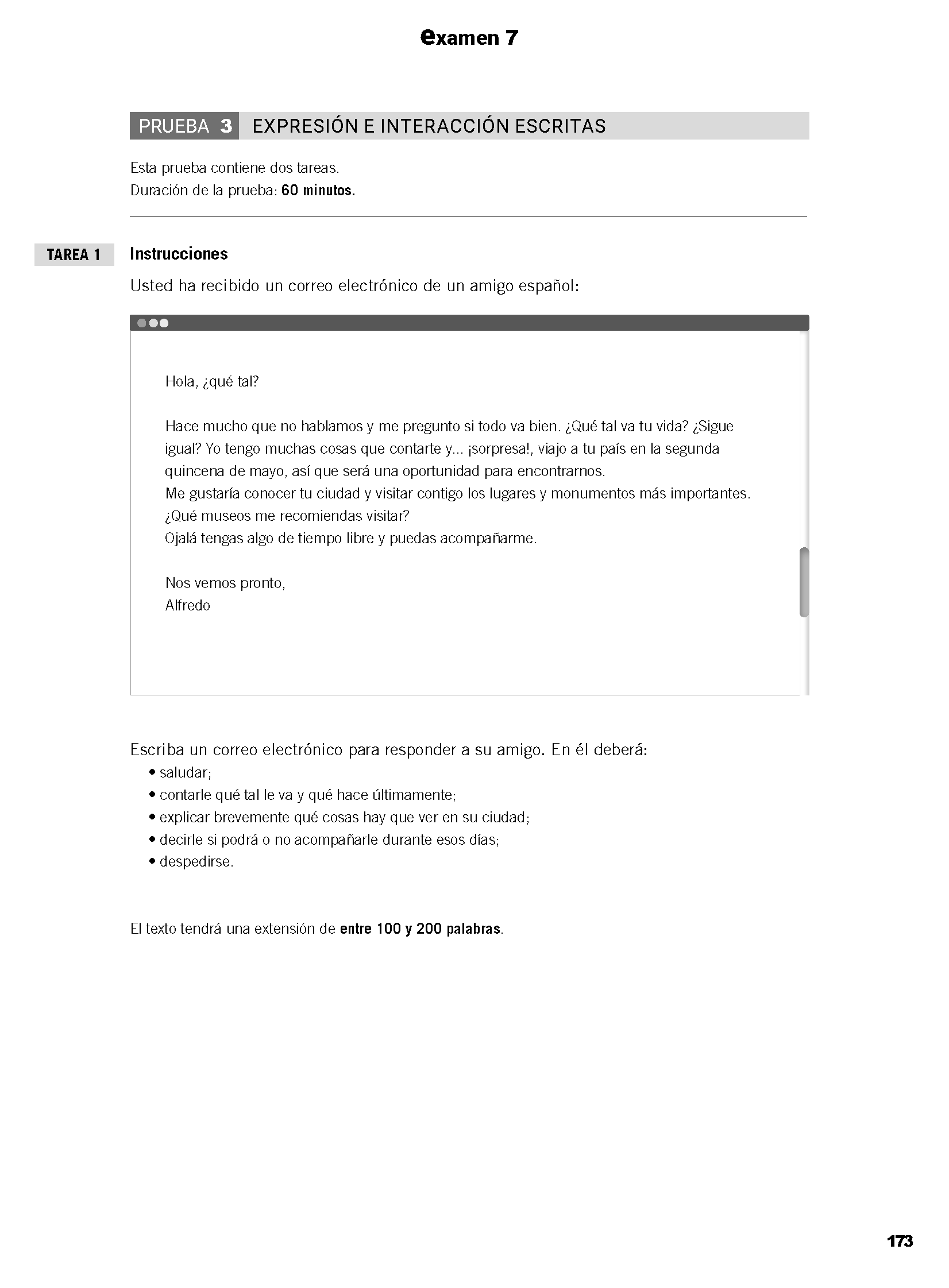 examen 7

PRUEBA 3 EXPRESIÓN E INTERACCIÓN ESCRITAS

Esta prueba contiene dos tareas.
Duración de la prueba: 60 minutos.

TAREA 1 Instrucciones

Usted ha recibido un correo electrónico de un amigo español:

Hola, ¿qué tal?

Hace mucho que no hablamos y me pregunto si todo va bien. ¿Qué tal va tu vida? ¿Sigue igual? Yo tengo muchas cosas que contarte y... ¡sorpresa!, viajo a tu país en la segunda quincena de mayo, así que será una oportunidad para encontrarnos.
Me gustaría conocer tu ciudad y visitar contigo los lugares y monumentos más importantes.
¿Qué museos me recomiendas visitar?
Ojalá tengas algo de tiempo libre y puedas acompañarme.

Nos vemos pronto,
Alfredo

Escriba un correo electrónico para responder a su amigo. En él deberá:
• saludar;
• contarle qué tal le va y qué hace últimamente;
• explicar brevemente qué cosas hay que ver en su ciudad;
• decirle si podrá o no acompañarle durante esos días;
• despedirse.

El texto tendrá una extensión de entre 100 y 200 palabras.

173